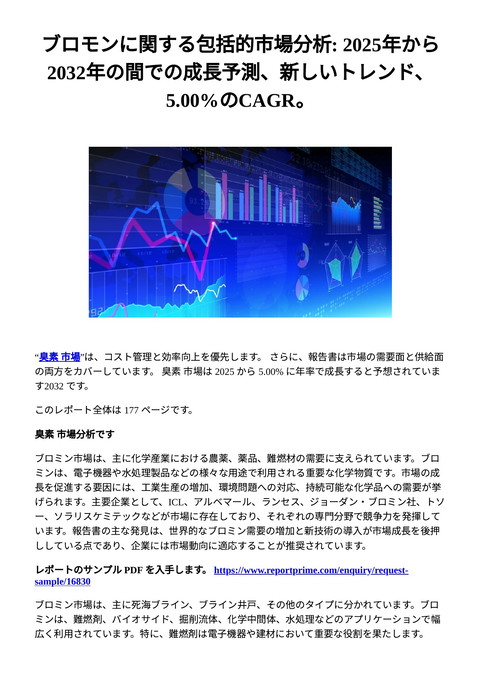 ブロモンに関する包括的市場分析: 2025年から2032年の間での成長予測、新しいトレンド、5.00%のCAGR。

"臭素 市場"は、コスト管理と効率向上を優先します。 さらに、報告書は市場の需要面と供給面の両方をカバーしています。 臭素 市場は 2025 から 5.00% に年率で成長すると予想されています2032 です。

このレポート全体は 177 ページです。

臭素 市場分析です

ブロミン市場は、主に化学産業における農薬、薬品、難燃材の需要に支えられています。ブロミンは、電子機器や水処理製品などの様々な用途で利用される重要な化学物質です。市場の成長を促進する要因には、工業生産の増加、環境問題への対応、持続可能な化学品への需要が挙げられます。主要企業として、ICL、アルベマール、ランセス、ジョーダン・ブロミン社、トソー、ソラリスケミテックなどが市場に存在しており、それぞれの専門分野で競争力を発揮しています。報告書の主な発見は、世界的なブロミン需要の増加と新技術の導入が市場成長を後押ししている点であり、企業には市場動向に適応することが推奨されています。

レポートのサンプル PDF を入手します。 https://www.reportprime.com/enquiry/request-sample/16830

ブロミン市場は、主に死海ブライン、ブライン井戸、その他のタイプに分かれています。ブロミンは、難燃剤、バイオサイド、掘削流体、化学中間体、水処理などのアプリケーションで幅広く利用されています。特に、難燃剤は電子機器や建材において重要な役割を果たします。